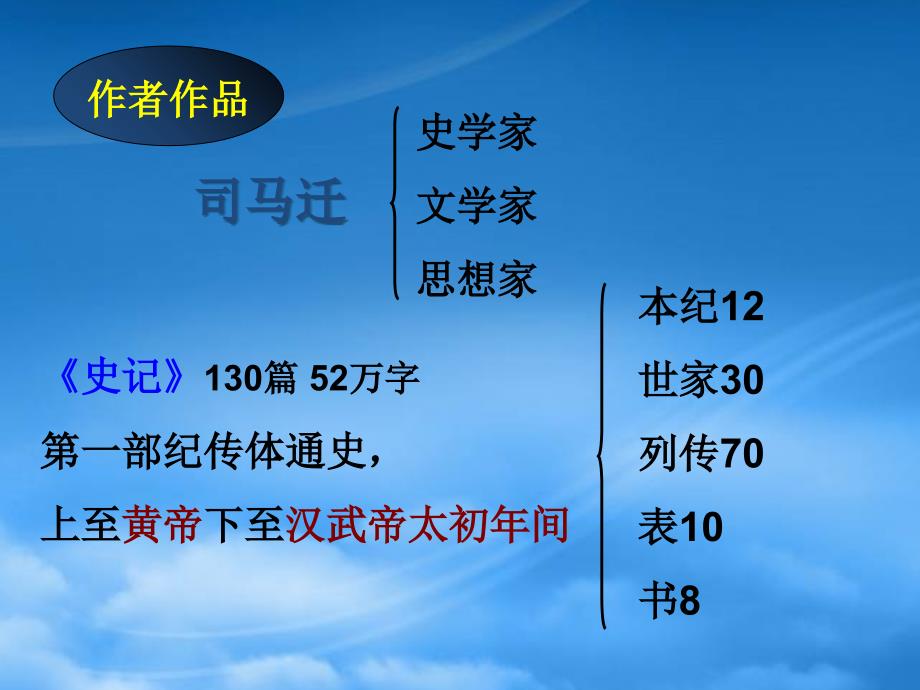 作者作品

司马迁

史学家
文学家
思想家

《史记》130篇 52万字
第一部纪传体通史，
上至黄帝下至汉武帝太初年间

本纪12
世家30
列传70
表10
书8